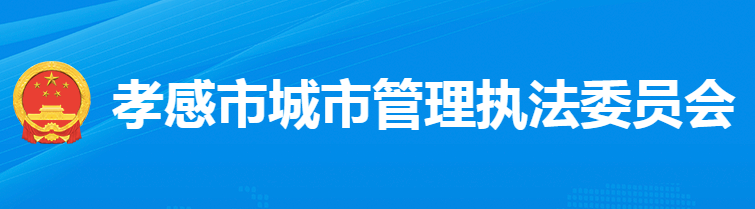 孝感市城市管理执法委员会